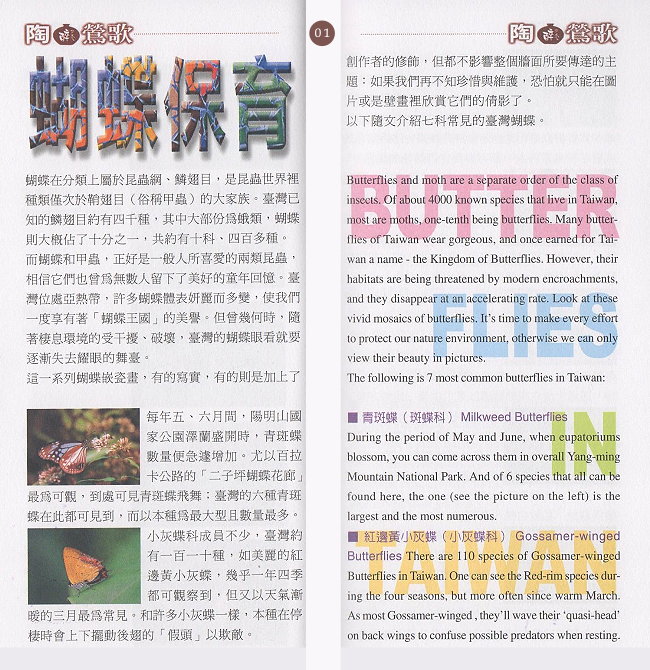 陶 鶯歌

蝴蝶保育

蝴蝶在分類上屬於昆蟲綱、鱗翅目，是昆蟲世界裡種類僅次於鞘翅目（俗稱甲蟲）的大家族。臺灣已知的鱗翅目約有四千種，其中大部份爲蛾類，蝴蝶則大概佔了十分之一，共約有十科、四百多種。

而蝴蝶和甲蟲，正好是一般人所喜愛的兩類昆蟲，相信它們也曾爲無數人留下了美好的童年回憶。臺灣位處亞熱帶，許多蝴蝶體表妍麗而多變，使我們一度享有著「蝴蝶王國」的美譽。但曾幾何時，隨著棲息環境的受干擾、破壞，臺灣的蝴蝶眼看就要逐漸失去耀眼的舞臺。

這一系列蝴蝶嵌瓷畫，有的寫實，有的則是加上了

每年五、六月間，陽明山國家公園澤蘭盛開時，青斑蝶數量便急遽增加。尤以百拉卡公路的「二子坪蝴蝶花廊」最爲可觀，到處可見青斑蝶飛舞；臺灣的六種青斑蝶在此都可見到，而以本種爲最大型且數量最多。

小灰蝶科成員不少，臺灣約有一百一十種，如美麗的紅邊黃小灰蝶，幾乎一年四季都可觀察到，但又以天氣漸暖的三月最爲常見。和許多小灰蝶一樣，本種在停棲時會上下擺動後翅的「假頭」以欺敵。

01

陶 鶯歌

創作者的修飾，但都不影響整個牆面所要傳達的主題：如果我們再不知珍惜與維護，恐怕就只能在圖片或是壁畫裡欣賞它們的倩影了。

以下隨文介紹七科常見的臺灣蝴蝶。

BUTTER FLIES IN TAIWAN

Butterflies and moth are a separate order of the class of insects. Of about 4000 known species that live in Taiwan, most are moths, one-tenth being butterflies. Many butterflies of Taiwan wear gorgeous, and once earned for Taiwan a name - the Kingdom of Butterflies. However, their habitats are being threatened by modern encroachments, and they disappear at an accelerating rate. Look at these vivid mosaics of butterflies. It's time to make every effort to protect our nature environment, otherwise we can only view their beauty in pictures.

The following is 7 most common butterflies in Taiwan:

■ 青斑蝶（斑蝶科） Milkweed Butterflies
During the period of May and June, when eupatoriums blossom, you can come across them in overall Yang-ming Mountain National Park. And of 6 species that all can be found here, the one (see the picture on the left) is the largest and the most numerous.

■ 紅邊黃小灰蝶（小灰蝶科） Gossamer-winged Butterflies There are 110 species of Gossamer-winged Butterflies in Taiwan. One can see the Red-rim species during the four seasons, but more often since warm March. As most Gossamer-winged , they'll wave their 'quasi-head' on back wings to confuse possible predators when resting.